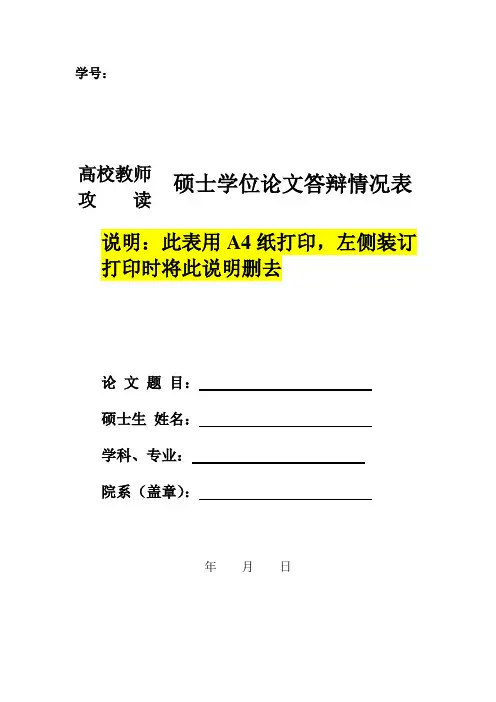 学号：

高校教师
攻　读　硕士学位论文答辩情况表

说明：此表用 A4 纸打印，左侧装订
打印时将此说明删去

论 文 题 目：

硕士生 姓名：

学科、专业：

院系（盖章）：

年　月　日